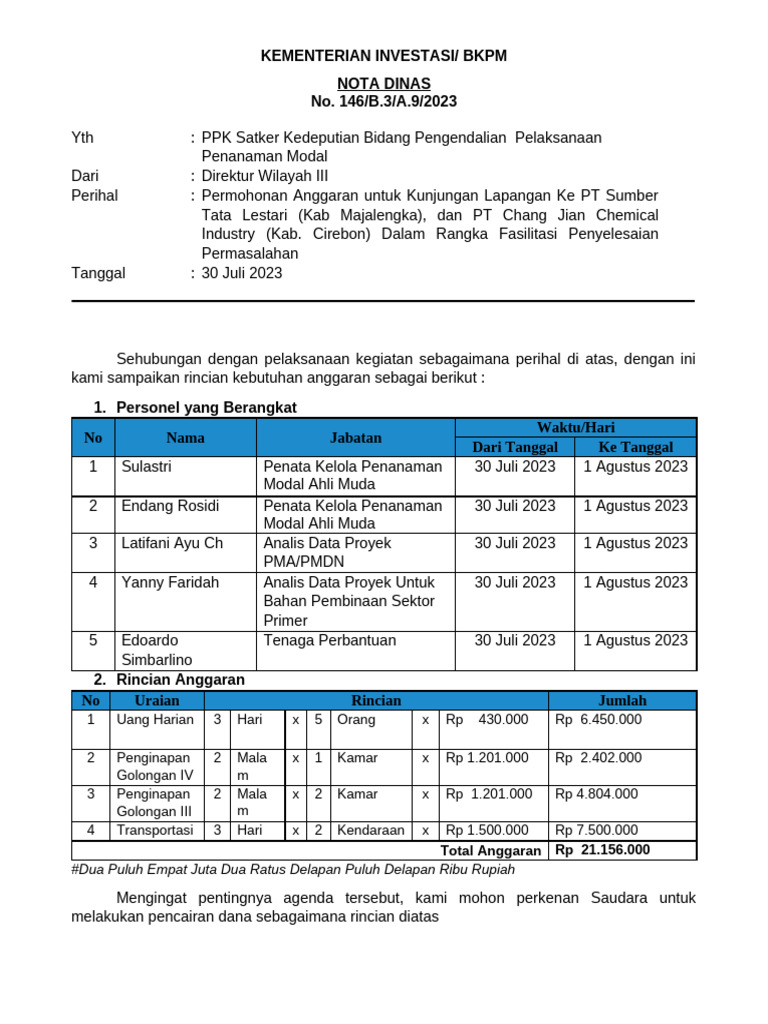 KEMENTERIAN INVESTASI/ BKPM

NOTA DINAS
No. 146/B.3/A.9/2023

Yth : PPK Satker Kedeputian Bidang Pengendalian Pelaksanaan Penanaman Modal
Dari : Direktur Wilayah III
Perihal : Permohonan Anggaran untuk Kunjungan Lapangan Ke PT Sumber Tata Lestari (Kab Majalengka), dan PT Chang Jian Chemical Industry (Kab. Cirebon) Dalam Rangka Fasilitasi Penyelesaian Permasalahan
Tanggal : 30 Juli 2023

Sehubungan dengan pelaksanaan kegiatan sebagaimana perihal di atas, dengan ini kami sampaikan rincian kebutuhan anggaran sebagai berikut :

1. Personel yang Berangkat

| No | Nama | Jabatan | Waktu/Hari Dari Tanggal | Waktu/Hari Ke Tanggal |
|---|---|---|---|---|
| 1 | Sulastri | Penata Kelola Penanaman Modal Ahli Muda | 30 Juli 2023 | 1 Agustus 2023 |
| 2 | Endang Rosidi | Penata Kelola Penanaman Modal Ahli Muda | 30 Juli 2023 | 1 Agustus 2023 |
| 3 | Latifani Ayu Ch | Analis Data Proyek PMA/PMDN | 30 Juli 2023 | 1 Agustus 2023 |
| 4 | Yanny Faridah | Analis Data Proyek Untuk Bahan Pembinaan Sektor Primer | 30 Juli 2023 | 1 Agustus 2023 |
| 5 | Edoardo Simbarlino | Tenaga Perbantuan | 30 Juli 2023 | 1 Agustus 2023 |

2. Rincian Anggaran

| No | Uraian | Rincian | | | | | | | Jumlah |
|---|---|---|---|---|---|---|---|---|---|
| 1 | Uang Harian | 3 | Hari | x | 5 | Orang | x | Rp 430.000 | Rp 6.450.000 |
| 2 | Penginapan Golongan IV | 2 | Malam | x | 1 | Kamar | x | Rp 1.201.000 | Rp 2.402.000 |
| 3 | Penginapan Golongan III | 2 | Malam | x | 2 | Kamar | x | Rp 1.201.000 | Rp 4.804.000 |
| 4 | Transportasi | 3 | Hari | x | 2 | Kendaraan | x | Rp 1.500.000 | Rp 7.500.000 |
| | | | | | | | | Total Anggaran | Rp 21.156.000 |

#Dua Puluh Empat Juta Dua Ratus Delapan Puluh Delapan Ribu Rupiah

Mengingat pentingnya agenda tersebut, kami mohon perkenan Saudara untuk melakukan pencairan dana sebagaimana rincian diatas